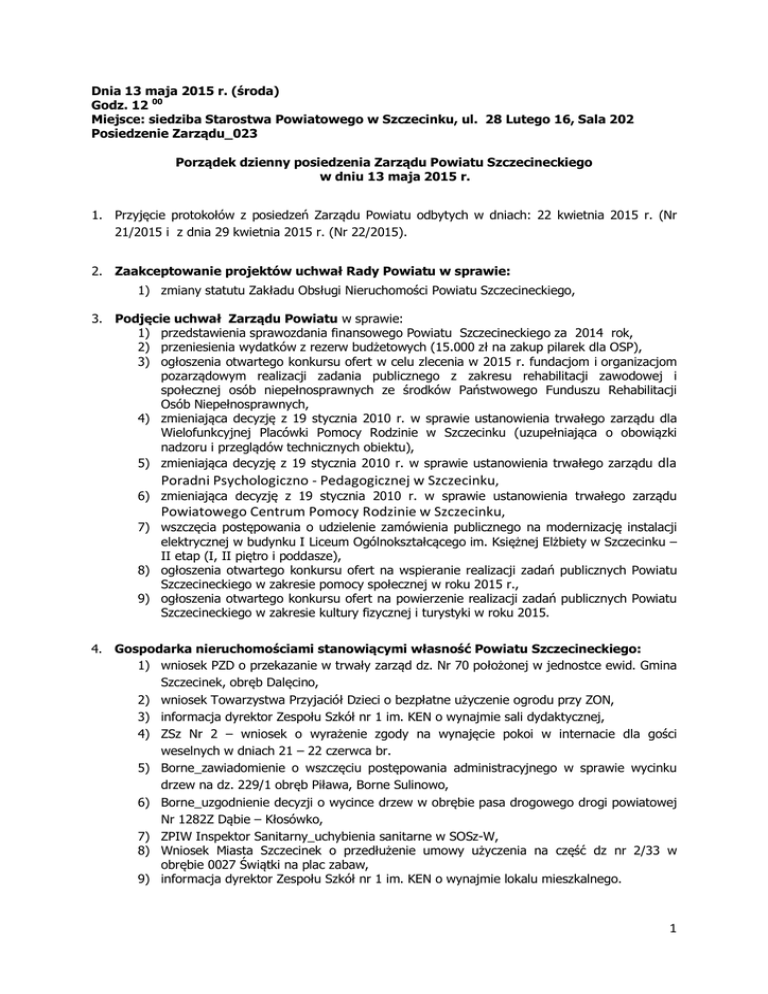 Dnia 13 maja 2015 r. (środa)
Godz. 12 $^{00}$
Miejsce: siedziba Starostwa Powiatowego w Szczecinku, ul. 28 Lutego 16, Sala 202
Posiedzenie Zarządu_023

Porządek dzienny posiedzenia Zarządu Powiatu Szczecineckiego
w dniu 13 maja 2015 r.

1. Przyjęcie protokołów z posiedzeń Zarządu Powiatu odbytych w dniach: 22 kwietnia 2015 r. (Nr 21/2015 i z dnia 29 kwietnia 2015 r. (Nr 22/2015).

2. Zaakceptowanie projektów uchwał Rady Powiatu w sprawie:
1) zmiany statutu Zakładu Obsługi Nieruchomości Powiatu Szczecineckiego,

3. Podjęcie uchwał Zarządu Powiatu w sprawie:
1) przedstawienia sprawozdania finansowego Powiatu Szczecineckiego za 2014 rok,
2) przeniesienia wydatków z rezerw budżetowych (15.000 zł na zakup pilarek dla OSP),
3) ogłoszenia otwartego konkursu ofert w celu zlecenia w 2015 r. fundacjom i organizacjom pozarządowym realizacji zadania publicznego z zakresu rehabilitacji zawodowej i społecznej osób niepełnosprawnych ze środków Państwowego Funduszu Rehabilitacji Osób Niepełnosprawnych,
4) zmieniająca decyzję z 19 stycznia 2010 r. w sprawie ustanowienia trwałego zarządu dla Wielofunkcyjnej Placówki Pomocy Rodzinie w Szczecinku (uzupełniająca o obowiązki nadzoru i przeglądów technicznych obiektu),
5) zmieniająca decyzję z 19 stycznia 2010 r. w sprawie ustanowienia trwałego zarządu dla Poradni Psychologiczno - Pedagogicznej w Szczecinku,
6) zmieniająca decyzję z 19 stycznia 2010 r. w sprawie ustanowienia trwałego zarządu Powiatowego Centrum Pomocy Rodzinie w Szczecinku,
7) wszczęcia postępowania o udzielenie zamówienia publicznego na modernizację instalacji elektrycznej w budynku I Liceum Ogólnokształcącego im. Księżnej Elżbiety w Szczecinku – II etap (I, II piętro i poddasze),
8) ogłoszenia otwartego konkursu ofert na wspieranie realizacji zadań publicznych Powiatu Szczecineckiego w zakresie pomocy społecznej w roku 2015 r.,
9) ogłoszenia otwartego konkursu ofert na powierzenie realizacji zadań publicznych Powiatu Szczecineckiego w zakresie kultury fizycznej i turystyki w roku 2015.

4. Gospodarka nieruchomościami stanowiącymi własność Powiatu Szczecineckiego:
1) wniosek PZD o przekazanie w trwały zarząd dz. Nr 70 położonej w jednostce ewid. Gmina Szczecinek, obręb Dalęcino,
2) wniosek Towarzystwa Przyjaciół Dzieci o bezpłatne użyczenie ogrodu przy ZON,
3) informacja dyrektor Zespołu Szkół nr 1 im. KEN o wynajmie sali dydaktycznej,
4) ZSz Nr 2 – wniosek o wyrażenie zgody na wynajęcie pokoi w internacie dla gości weselnych w dniach 21 – 22 czerwca br.
5) Borne_zawiadomienie o wszczęciu postępowania administracyjnego w sprawie wycinku drzew na dz. 229/1 obręb Piława, Borne Sulinowo,
6) Borne_uzgodnienie decyzji o wycince drzew w obrębie pasa drogowego drogi powiatowej Nr 1282Z Dąbie – Kłosówko,
7) ZPIW Inspektor Sanitarny_uchybienia sanitarne w SOSz-W,
8) Wniosek Miasta Szczecinek o przedłużenie umowy użyczenia na część dz nr 2/33 w obrębie 0027 Świątki na plac zabaw,
9) informacja dyrektor Zespołu Szkół nr 1 im. KEN o wynajmie lokalu mieszkalnego.

1